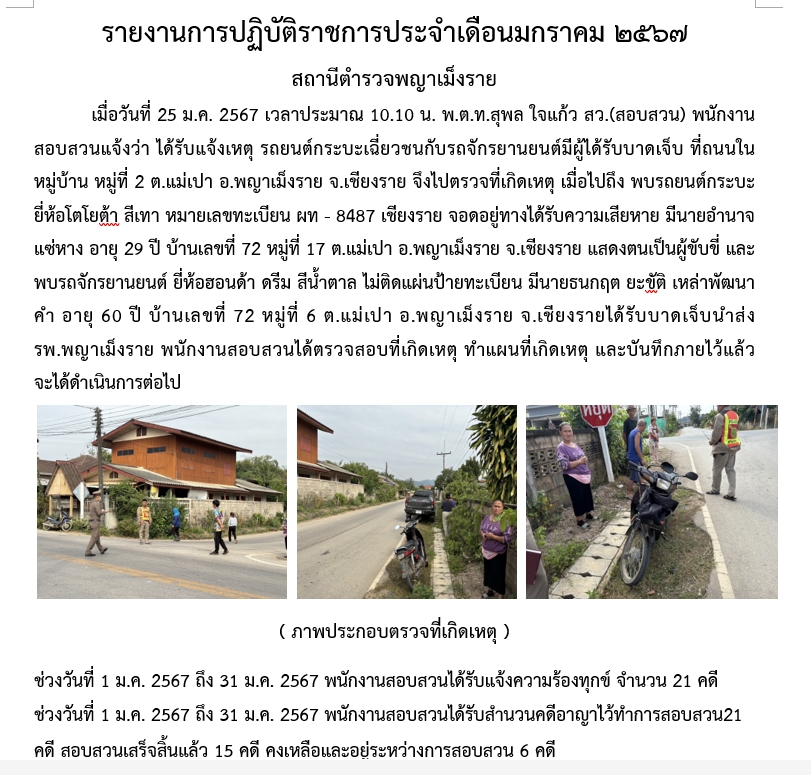 รายงานการปฏิบัติราชการประจำเดือนมกราคม ๒๕๖๗

สถานีตำรวจพญาเม็งราย

เมื่อวันที่ 25 ม.ค. 2567 เวลาประมาณ 10.10 น. พ.ต.ท.สุพล ใจแก้ว สว.(สอบสวน) พนักงานสอบสวนแจ้งว่า ได้รับแจ้งเหตุ รถยนต์กระบะเฉี่ยวชนกับรถจักรยานยนต์มีผู้ได้รับบาดเจ็บ ที่ถนนในหมู่บ้าน หมู่ที่ 2 ต.แม่เปา อ.พญาเม็งราย จ.เชียงราย จึงไปตรวจที่เกิดเหตุ เมื่อไปถึง พบรถยนต์กระบะ ยี่ห้อโตโยต้า สีเทา หมายเลขทะเบียน ผท - 8487 เชียงราย จอดอยู่ทางได้รับความเสียหาย มีนายอำนาจ แซ่หาง อายุ 29 ปี บ้านเลขที่ 72 หมู่ที่ 17 ต.แม่เปา อ.พญาเม็งราย จ.เชียงราย แสดงตนเป็นผู้ขับขี่ และพบรถจักรยานยนต์ ยี่ห้อฮอนด้า ดรีม สีน้ำตาล ไม่ติดแผ่นป้ายทะเบียน มีนายธนกฤต ยะขัติ เหล่าพัฒนาคำ อายุ 60 ปี บ้านเลขที่ 72 หมู่ที่ 6 ต.แม่เปา อ.พญาเม็งราย จ.เชียงรายได้รับบาดเจ็บนำส่ง รพ.พญาเม็งราย พนักงานสอบสวนได้ตรวจสอบที่เกิดเหตุ ทำแผนที่เกิดเหตุ และบันทึกภายไว้แล้ว จะได้ดำเนินการต่อไป

STOP

( ภาพประกอบตรวจที่เกิดเหตุ )

ช่วงวันที่ 1 ม.ค. 2567 ถึง 31 ม.ค. 2567 พนักงานสอบสวนได้รับแจ้งความร้องทุกข์ จำนวน 21 คดี
ช่วงวันที่ 1 ม.ค. 2567 ถึง 31 ม.ค. 2567 พนักงานสอบสวนได้รับสำนวนคดีอาญาไว้ทำการสอบสวน21 คดี สอบสวนเสร็จสิ้นแล้ว 15 คดี คงเหลือและอยู่ระหว่างการสอบสวน 6 คดี